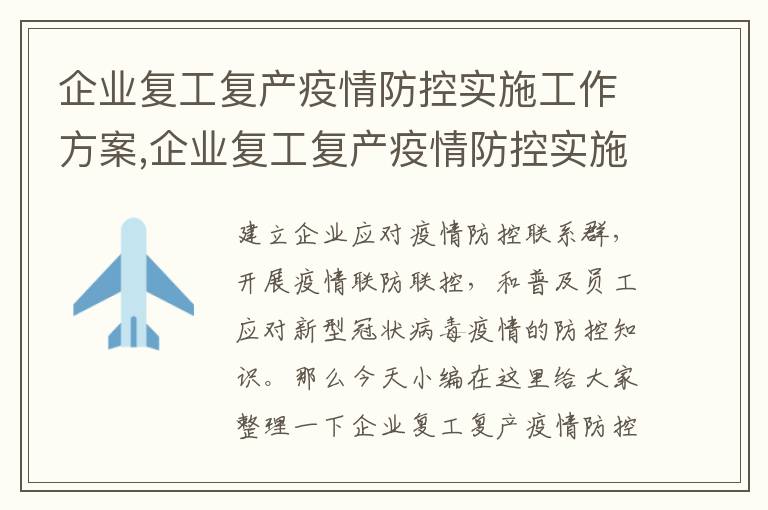 企业复工复产疫情防控实施工作方案,企业复工复产疫情防控实施

建立企业应对疫情防控联系群，开展疫情联防联控，和普及员工应对新型冠状病毒疫情的防控知识。那么今天小编在这里给大家整理一下企业复工复产疫情防控